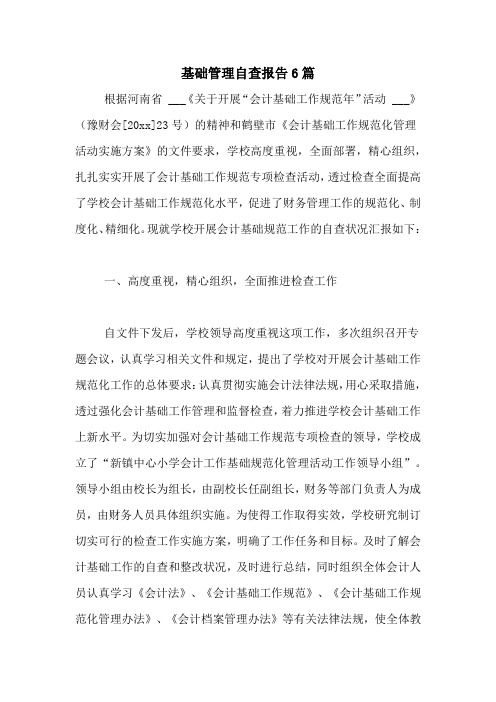 基础管理自查报告6篇

根据河南省 ___《关于开展“会计基础工作规范年”活动 ___》（豫财会[20xx]23号）的精神和鹤壁市《会计基础工作规范化管理活动实施方案》的文件要求，学校高度重视，全面部署，精心组织，扎扎实实开展了会计基础工作规范专项检查活动，透过检查全面提高了学校会计基础工作规范化水平，促进了财务管理工作的规范化、制度化、精细化。现就学校开展会计基础规范工作的自查状况汇报如下：

一、高度重视，精心组织，全面推进检查工作

自文件下发后，学校领导高度重视这项工作，多次组织召开专题会议，认真学习相关文件和规定，提出了学校对开展会计基础工作规范化工作的总体要求：认真贯彻实施会计法律法规，用心采取措施，透过强化会计基础工作管理和监督检查，着力推进学校会计基础工作上新水平。为切实加强对会计基础工作规范专项检查的领导，学校成立了“新镇中心小学会计工作基础规范化管理活动工作领导小组”。领导小组由校长为组长，由副校长任副组长，财务等部门负责人为成员，由财务人员具体组织实施。为使得工作取得实效，学校研究制订切实可行的检查工作实施方案，明确了工作任务和目标。及时了解会计基础工作的自查和整改状况，及时进行总结，同时组织全体会计人员认真学习《会计法》、《会计基础工作规范》、《会计基础工作规范化管理办法》、《会计档案管理办法》等有关法律法规，使全体教